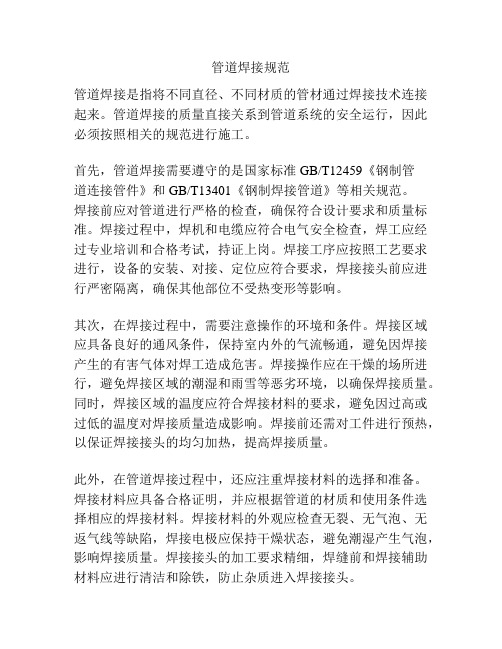 管道焊接规范

管道焊接是指将不同直径、不同材质的管材通过焊接技术连接起来。管道焊接的质量直接关系到管道系统的安全运行，因此必须按照相关的规范进行施工。

首先，管道焊接需要遵守的是国家标准 GB/T12459《钢制管道连接管件》和 GB/T13401《钢制焊接管道》等相关规范。焊接前应对管道进行严格的检查，确保符合设计要求和质量标准。焊接过程中，焊机和电缆应符合电气安全检查，焊工应经过专业培训和合格考试，持证上岗。焊接工序应按照工艺要求进行，设备的安装、对接、定位应符合要求，焊接接头前应进行严密隔离，确保其他部位不受热变形等影响。

其次，在焊接过程中，需要注意操作的环境和条件。焊接区域应具备良好的通风条件，保持室内外的气流畅通，避免因焊接产生的有害气体对焊工造成危害。焊接操作应在干燥的场所进行，避免焊接区域的潮湿和雨雪等恶劣环境，以确保焊接质量。同时，焊接区域的温度应符合焊接材料的要求，避免因过高或过低的温度对焊接质量造成影响。焊接前还需对工件进行预热，以保证焊接接头的均匀加热，提高焊接质量。

此外，在管道焊接过程中，还应注重焊接材料的选择和准备。焊接材料应具备合格证明，并应根据管道的材质和使用条件选择相应的焊接材料。焊接材料的外观应检查无裂、无气泡、无返气线等缺陷，焊接电极应保持干燥状态，避免潮湿产生气泡，影响焊接质量。焊接接头的加工要求精细，焊缝前和焊接辅助材料应进行清洁和除铁，防止杂质进入焊接接头。